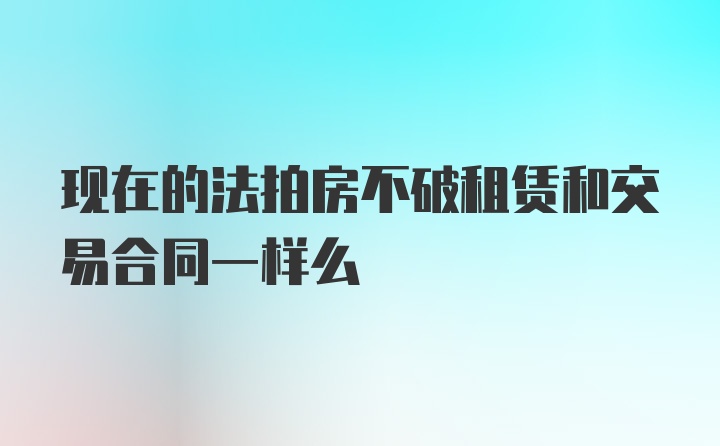 现在的法拍房不破租赁和交易合同一样么